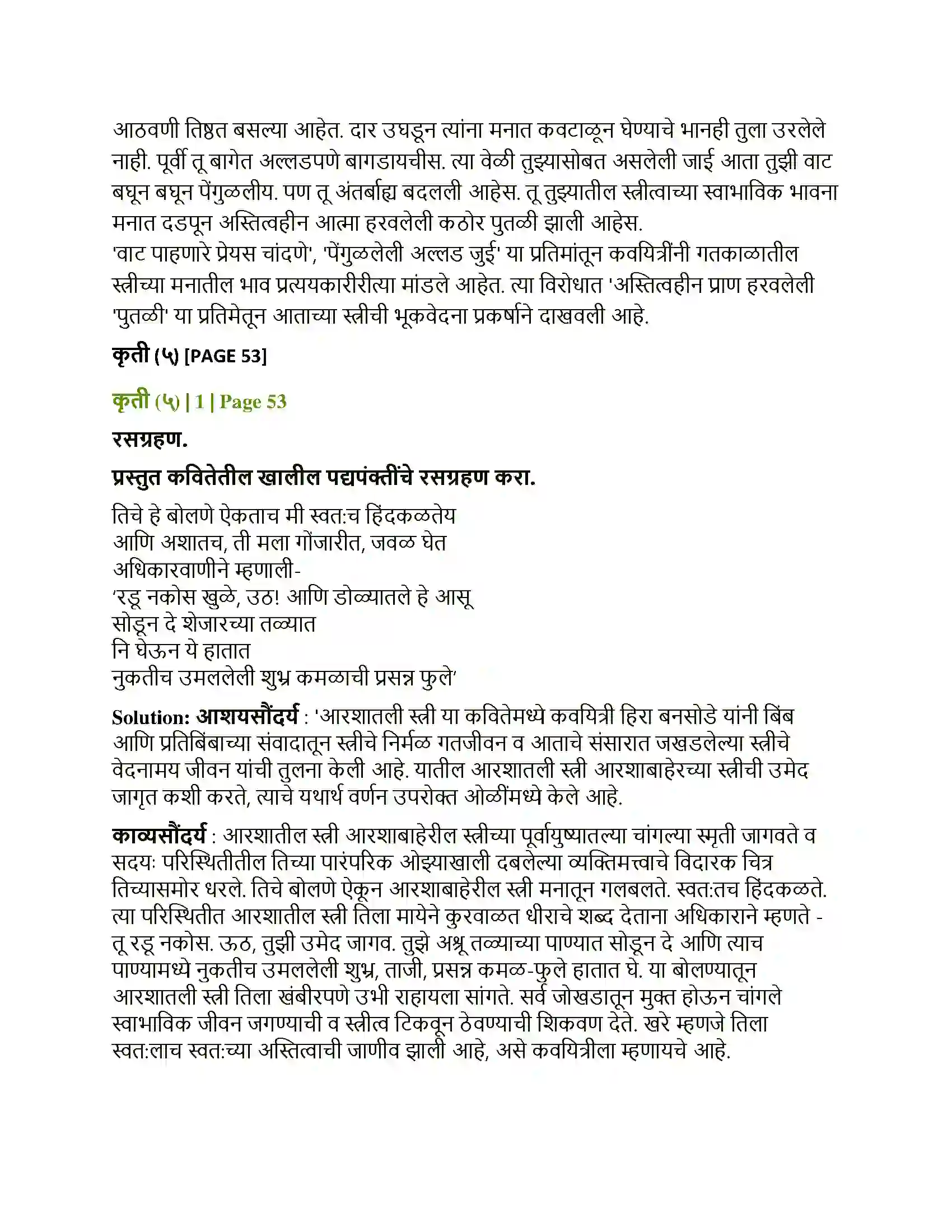 आठवणी तिष्ठत बसल्या आहेत. दार उघडून त्यांना मनात कवटाळून घेण्याचे भानही तुला उरलेले नाही. पूर्वी तू बागेत अल्लडपणे बागडायचीस. त्या वेळी तुझ्यासोबत असलेली जाई आता तुझी वाट बघून बघून पेंगुळलीय. पण तू अंतर्बाह्य बदलली आहेस. तू तुझ्यातील स्त्रीत्वाच्या स्वाभाविक भावना मनात दडपून अस्तित्वहीन आत्मा हरवलेली कठोर पुतळी झाली आहेस.
'वाट पाहणारे प्रेयस चांदणे', 'पेंगुळलेली अल्लड जुई' या प्रतिमांतून कवयित्रींनी गतकाळातील स्त्रीच्या मनातील भाव प्रत्ययकारीरीत्या मांडले आहेत. त्या विरोधात 'अस्तित्वहीन प्राण हरवलेली 'पुतळी' या प्रतिमेतून आताच्या स्त्रीची भूकवेदना प्रकर्षाने दाखवली आहे.

कृती (५) [PAGE 53]

कृती (५) | 1 | Page 53

रसग्रहण.

प्रस्तुत कवितेतील खालील पद्यपंक्तींचे रसग्रहण करा.

तिचे हे बोलणे ऐकताच मी स्वत:च हिंदकळतेय
आणि अशातच, ती मला गोंजारीत, जवळ घेत
अधिकारवाणीने म्हणाली-
'रडू नकोस खुळे, उठ! आणि डोळ्यातले हे आसू
सोडून दे शेजारच्या तळ्यात
नि घेऊन ये हातात
नुकतीच उमललेली शुभ्र कमळाची प्रसन्न फुले'

Solution: आशयसौंदर्य : 'आरशातली स्त्री या कवितेमध्ये कवयित्री हिरा बनसोडे यांनी बिंब आणि प्रतिबिंबाच्या संवादातून स्त्रीचे निर्मळ गतजीवन व आताचे संसारात जखडलेल्या स्त्रीचे वेदनामय जीवन यांची तुलना केली आहे. यातील आरशातली स्त्री आरशाबाहेरच्या स्त्रीची उमेद जागृत कशी करते, त्याचे यथार्थ वर्णन उपरोक्त ओळींमध्ये केले आहे.

काव्यसौंदर्य : आरशातील स्त्री आरशाबाहेरील स्त्रीच्या पूर्वायुष्यातल्या चांगल्या स्मृती जागवते व सदयः परिस्थितीतील तिच्या पारंपरिक ओझ्याखाली दबलेल्या व्यक्तिमत्त्वाचे विदारक चित्र तिच्यासमोर धरले. तिचे बोलणे ऐकून आरशाबाहेरील स्त्री मनातून गलबलते. स्वत:तच हिंदकळते. त्या परिस्थितीत आरशातील स्त्री तिला मायेने कुरवाळत धीराचे शब्द देताना अधिकाराने म्हणते - तू रडू नकोस. ऊठ, तुझी उमेद जागव. तुझे अश्रू तळ्याच्या पाण्यात सोडून दे आणि त्याच पाण्यामध्ये नुकतीच उमललेली शुभ्र, ताजी, प्रसन्न कमळ-फुले हातात घे. या बोलण्यातून आरशातली स्त्री तिला खंबीरपणे उभी राहायला सांगते. सर्व जोखडातून मुक्त होऊन चांगले स्वाभाविक जीवन जगण्याची व स्त्रीत्व टिकवून ठेवण्याची शिकवण देते. खरे म्हणजे तिला स्वत:लाच स्वत:च्या अस्तित्वाची जाणीव झाली आहे, असे कवयित्रीला म्हणायचे आहे.